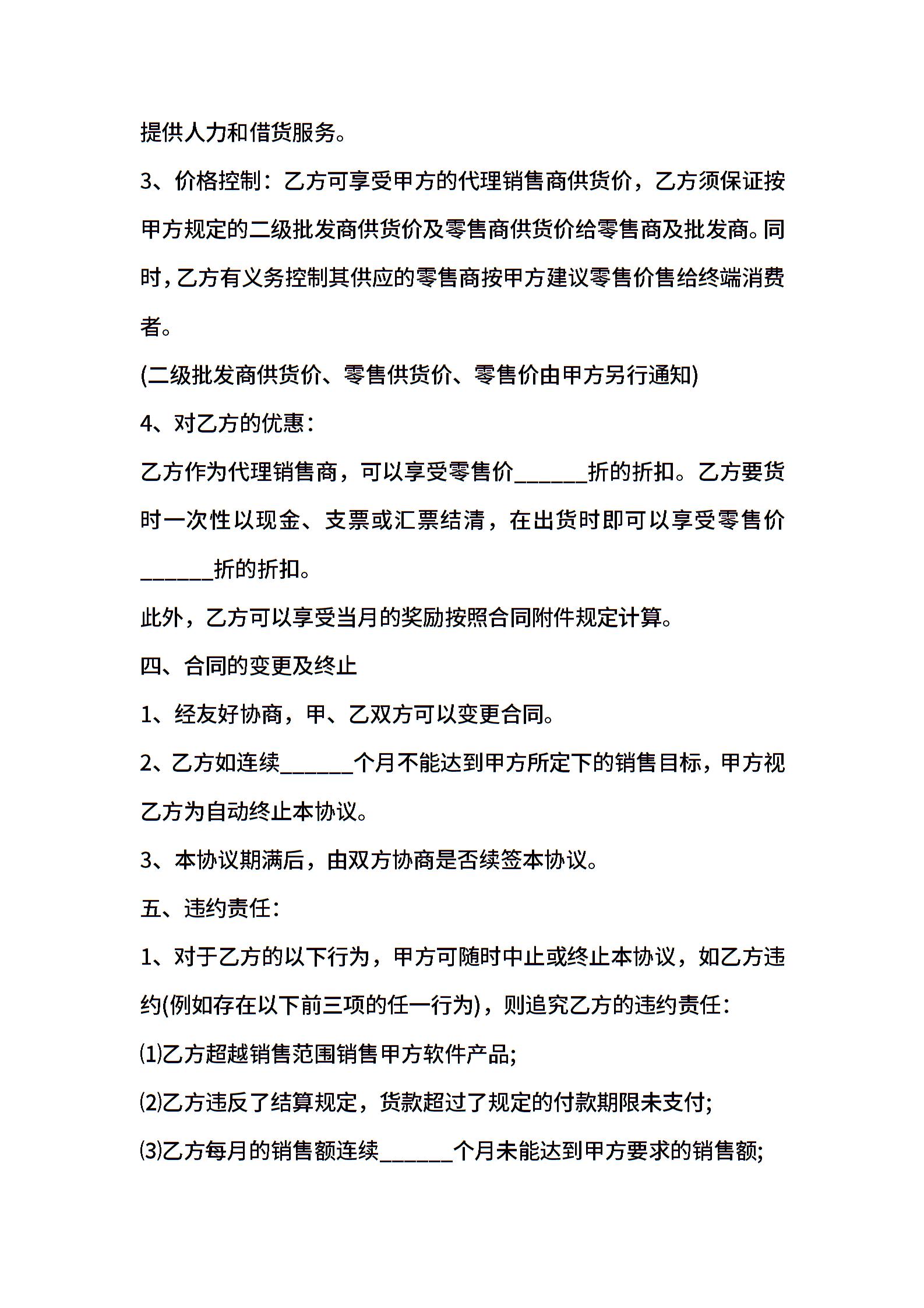 提供人力和借货服务。

3、价格控制：乙方可享受甲方的代理销售商供货价，乙方须保证按甲方规定的二级批发商供货价及零售商供货价给零售商及批发商。同时，乙方有义务控制其供应的零售商按甲方建议零售价售给终端消费者。

(二级批发商供货价、零售供货价、零售价由甲方另行通知)

4、对乙方的优惠：

乙方作为代理销售商，可以享受零售价______折的折扣。乙方要货时一次性以现金、支票或汇票结清，在出货时即可以享受零售价______折的折扣。

此外，乙方可以享受当月的奖励按照合同附件规定计算。

四、合同的变更及终止

1、经友好协商，甲、乙双方可以变更合同。

2、乙方如连续______个月不能达到甲方所定下的销售目标，甲方视乙方为自动终止本协议。

3、本协议期满后，由双方协商是否续签本协议。

五、违约责任：

1、对于乙方的以下行为，甲方可随时中止或终止本协议，如乙方违约(例如存在以下前三项的任一行为)，则追究乙方的违约责任：

⑴乙方超越销售范围销售甲方软件产品;

⑵乙方违反了结算规定，货款超过了规定的付款期限未支付;

⑶乙方每月的销售额连续______个月未能达到甲方要求的销售额;